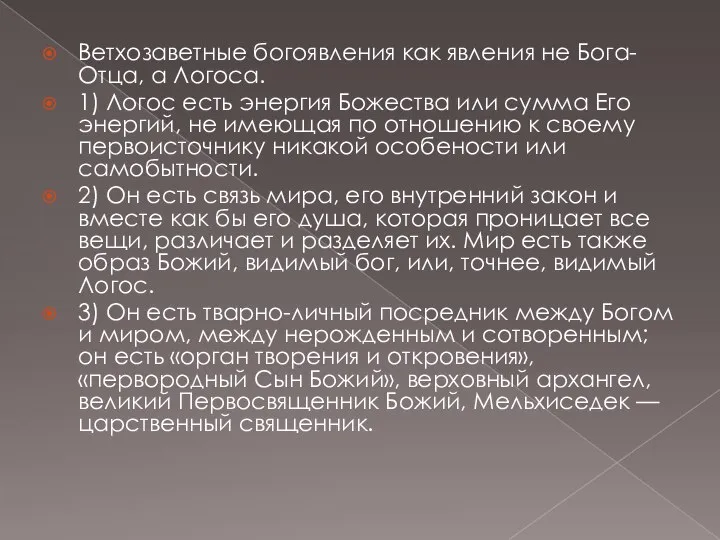 Ветхозаветные богоявления как явления не Бога-Отца, а Логоса.

1) Логос есть энергия Божества или сумма Его энергий, не имеющая по отношению к своему первоисточнику никакой особености или самобытности.

2) Он есть связь мира, его внутренний закон и вместе как бы его душа, которая проницает все вещи, различает и разделяет их. Мир есть также образ Божий, видимый бог, или, точнее, видимый Логос.

3) Он есть тварно-личный посредник между Богом и миром, между нерожденным и сотворенным; он есть «орган творения и откровения», «первородный Сын Божий», верховный архангел, великий Первосвященник Божий, Мельхиседек — царственный священник.